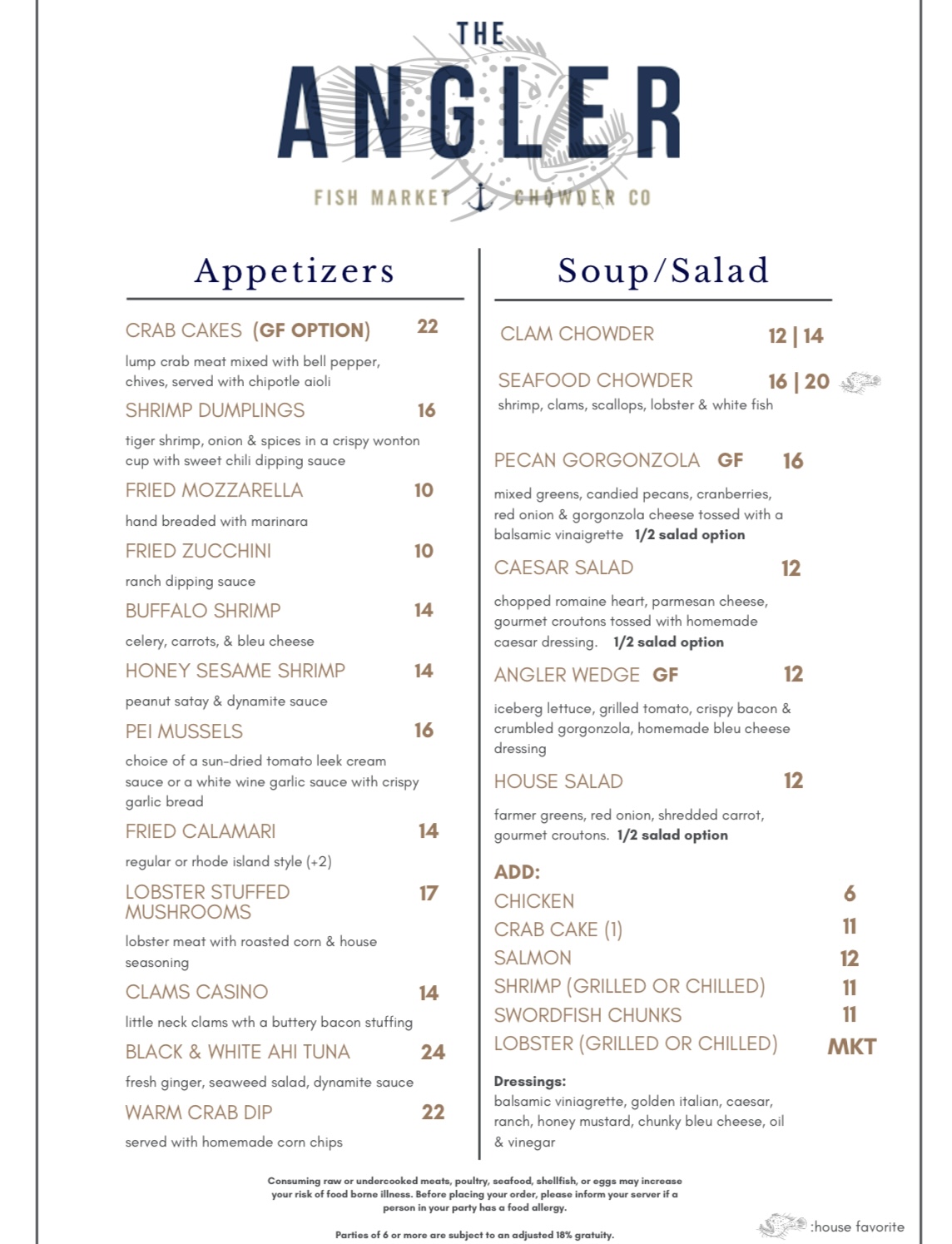 THE
ANGLER
FISH MARKET CHOWDER CO

Appetizers

CRAB CAKES (GF OPTION) 22
lump crab meat mixed with bell pepper, chives, served with chipotle aioli

SHRIMP DUMPLINGS 16
tiger shrimp, onion & spices in a crispy wonton cup with sweet chili dipping sauce

FRIED MOZZARELLA 10
hand breaded with marinara

FRIED ZUCCHINI 10
ranch dipping sauce

BUFFALO SHRIMP 14
celery, carrots, & bleu cheese

HONEY SESAME SHRIMP 14
peanut satay & dynamite sauce

PEI MUSSELS 16
choice of a sun-dried tomato leek cream sauce or a white wine garlic sauce with crispy garlic bread

FRIED CALAMARI 14
regular or rhode island style (+2)

LOBSTER STUFFED MUSHROOMS 17
lobster meat with roasted corn & house seasoning

CLAMS CASINO 14
little neck clams wth a buttery bacon stuffing

BLACK & WHITE AHI TUNA 24
fresh ginger, seaweed salad, dynamite sauce

WARM CRAB DIP 22
served with homemade corn chips

Soup/Salad

CLAM CHOWDER 12 | 14

SEAFOOD CHOWDER 16 | 20
shrimp, clams, scallops, lobster & white fish

PECAN GORGONZOLA GF 16
mixed greens, candied pecans, cranberries, red onion & gorgonzola cheese tossed with a balsamic vinaigrette 1/2 salad option

CAESAR SALAD 12
chopped romaine heart, parmesan cheese, gourmet croutons tossed with homemade caesar dressing. 1/2 salad option

ANGLER WEDGE GF 12
iceberg lettuce, grilled tomato, crispy bacon & crumbled gorgonzola, homemade bleu cheese dressing

HOUSE SALAD 12
farmer greens, red onion, shredded carrot, gourmet croutons. 1/2 salad option

ADD:
CHICKEN 6
CRAB CAKE (1) 11
SALMON 12
SHRIMP (GRILLED OR CHILLED) 11
SWORDFISH CHUNKS 11
LOBSTER (GRILLED OR CHILLED) MKT

Dressings:
balsamic viniagrette, golden italian, caesar, ranch, honey mustard, chunky bleu cheese, oil & vinegar

Consuming raw or undercooked meats, poultry, seafood, shellfish, or eggs may increase your risk of food borne illness. Before placing your order, please inform your server if a person in your party has a food allergy.

Parties of 6 or more are subject to an adjusted 18% gratuity.

:house favorite